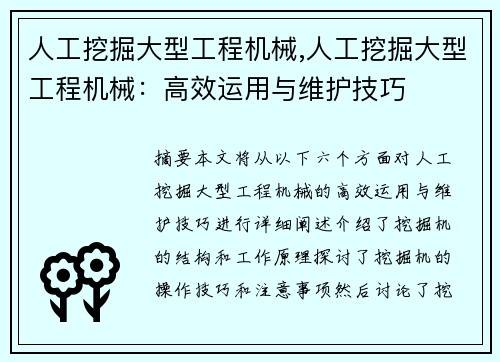 人工挖掘大型工程机械,人工挖掘大型工程机械：高效运用与维护技巧

摘要本文将从以下六个方面对人工挖掘大型工程机械的高效运用与维护技巧进行详细阐述介绍了挖掘机的结构和工作原理探讨了挖掘机的操作技巧和注意事项然后讨论了挖